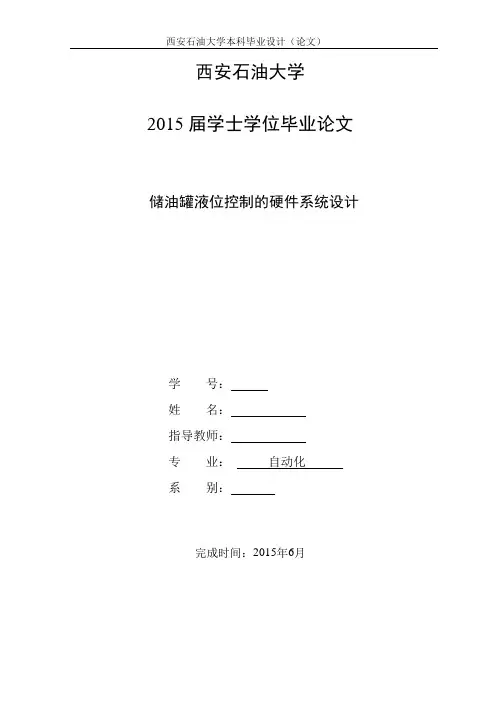 西安石油大学本科毕业设计（论文）

西安石油大学

2015 届学士学位毕业论文

储油罐液位控制的硬件系统设计

学　　号：

姓　　名：

指导教师：

专　　业：　自动化

系　　别：

完成时间：2015年6月